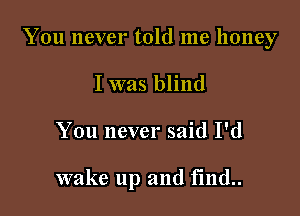 You never told me honey

I was blind

You never said I'd

wake up and find..